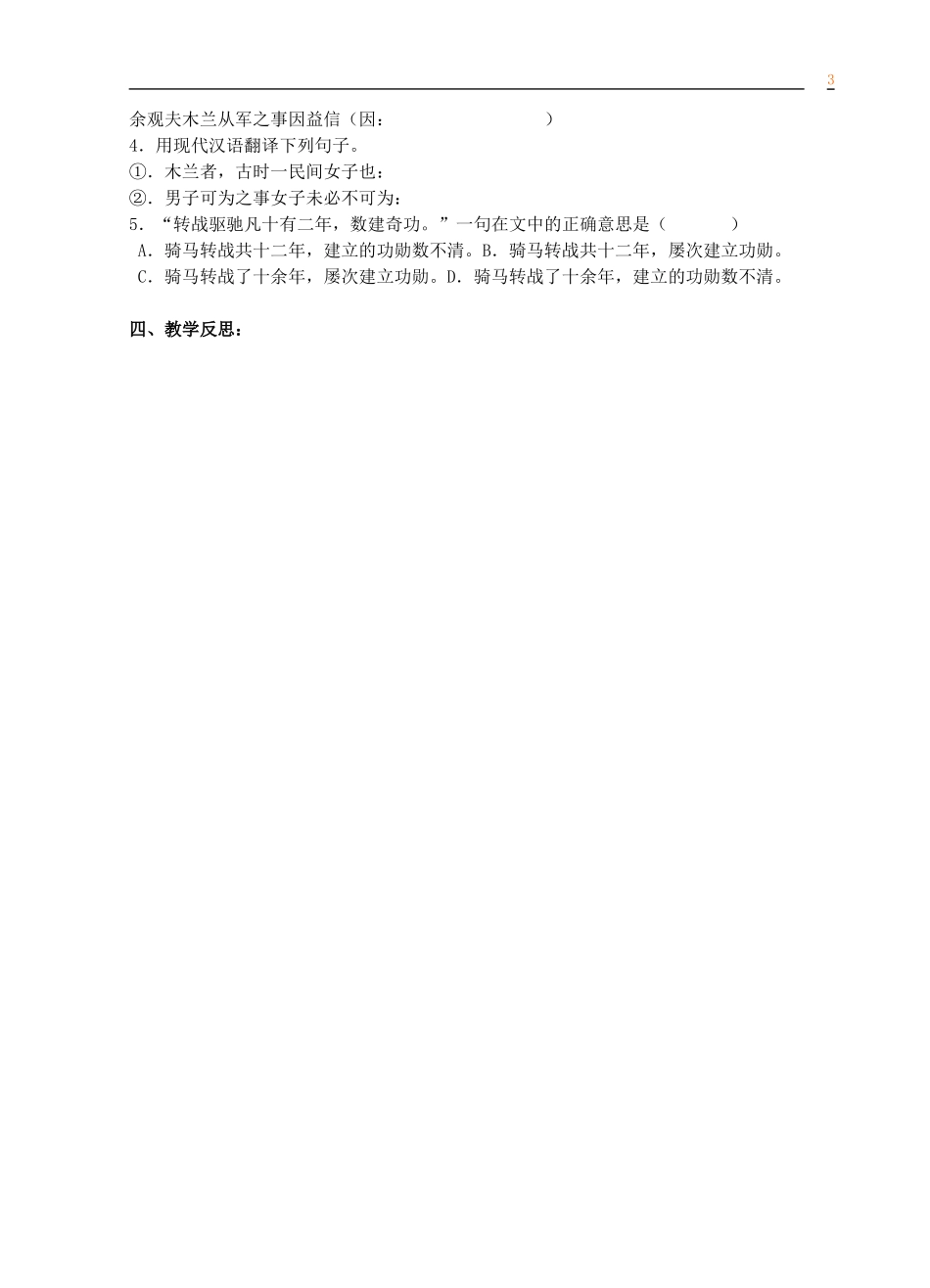 3

余观夫木兰从军之事因益信（因：                    ）

4．用现代汉语翻译下列句子。

①．木兰者，古时一民间女子也：

②．男子可为之事女子未必不可为：

5．“转战驱驰凡十有二年，数建奇功。”一句在文中的正确意思是（        ）

A．骑马转战共十二年，建立的功勋数不清。B．骑马转战共十二年，屡次建立功勋。

C．骑马转战了十余年，屡次建立功勋。D．骑马转战了十余年，建立的功勋数不清。

四、教学反思：